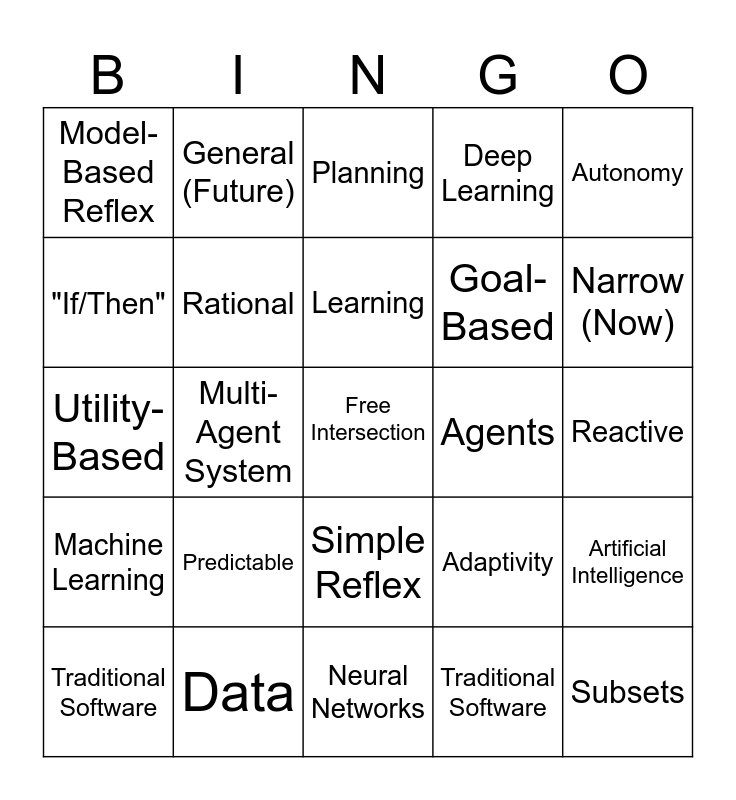 | B | I | N | G | O |
|---|---|---|---|---|
| Model-Based Reflex | General (Future) | Planning | Deep Learning | Autonomy |
| "If/Then" | Rational | Learning | Goal-Based | Narrow (Now) |
| Utility-Based | Multi-Agent System | Free Intersection | Agents | Reactive |
| Machine Learning | Predictable | Simple Reflex | Adaptivity | Artificial Intelligence |
| Traditional Software | Data | Neural Networks | Traditional Software | Subsets |